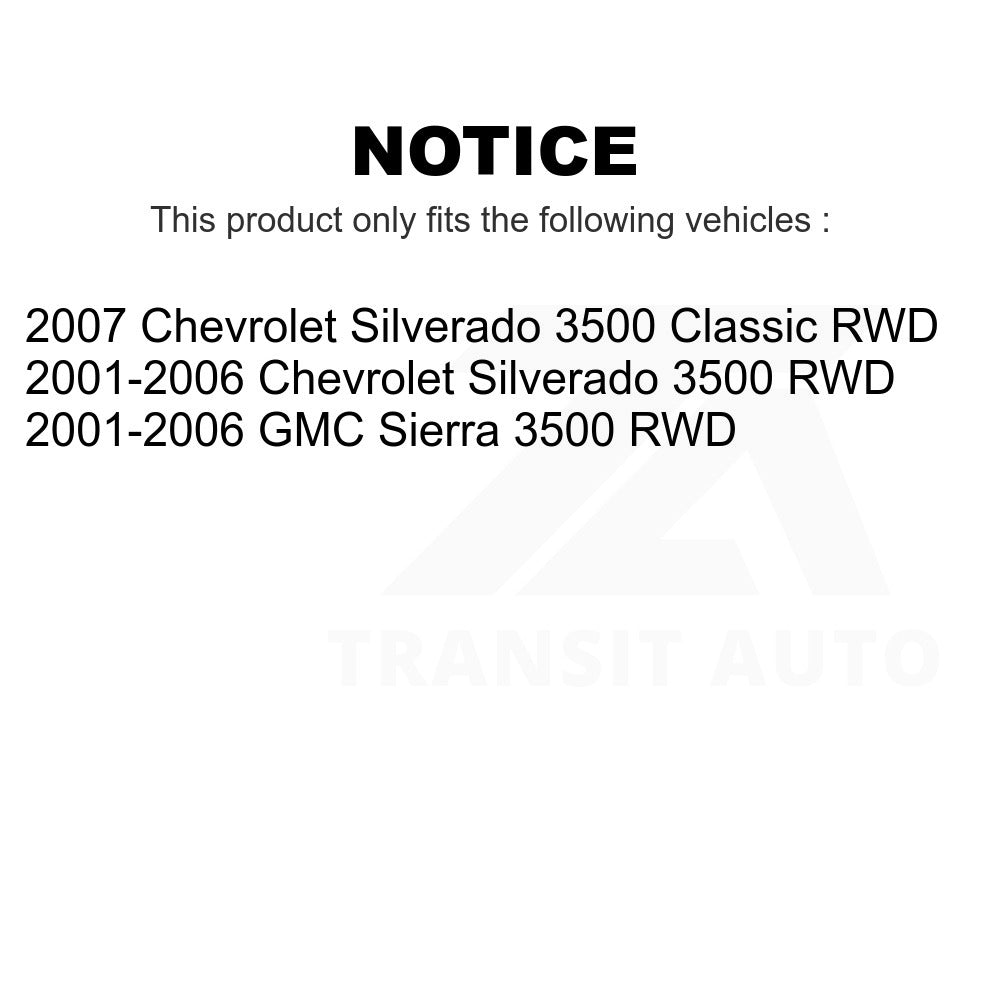 NOTICE

This product only fits the following vehicles :

2007 Chevrolet Silverado 3500 Classic RWD
2001-2006 Chevrolet Silverado 3500 RWD
2001-2006 GMC Sierra 3500 RWD

TRANSIT AUTO